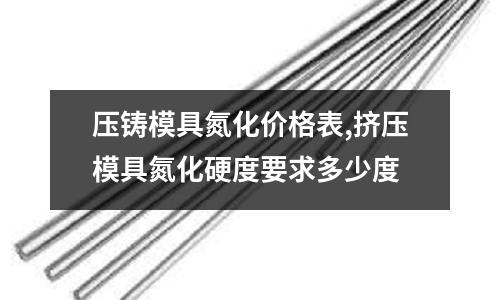 压铸模具氮化价格表,挤压模具氮化硬度要求多少度